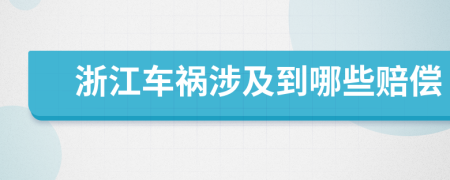 浙江车祸涉及到哪些赔偿